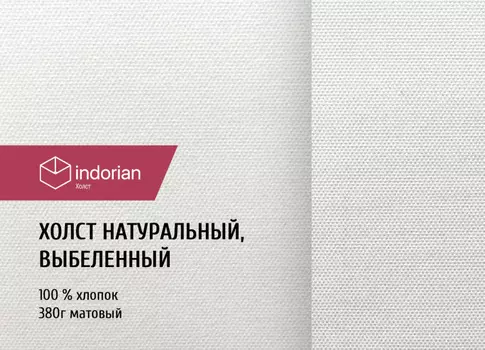 indorian
Холст

ХОЛСТ НАТУРАЛЬНЫЙ, ВЫБЕЛЕННЫЙ

100 % хлопок
380г матовый